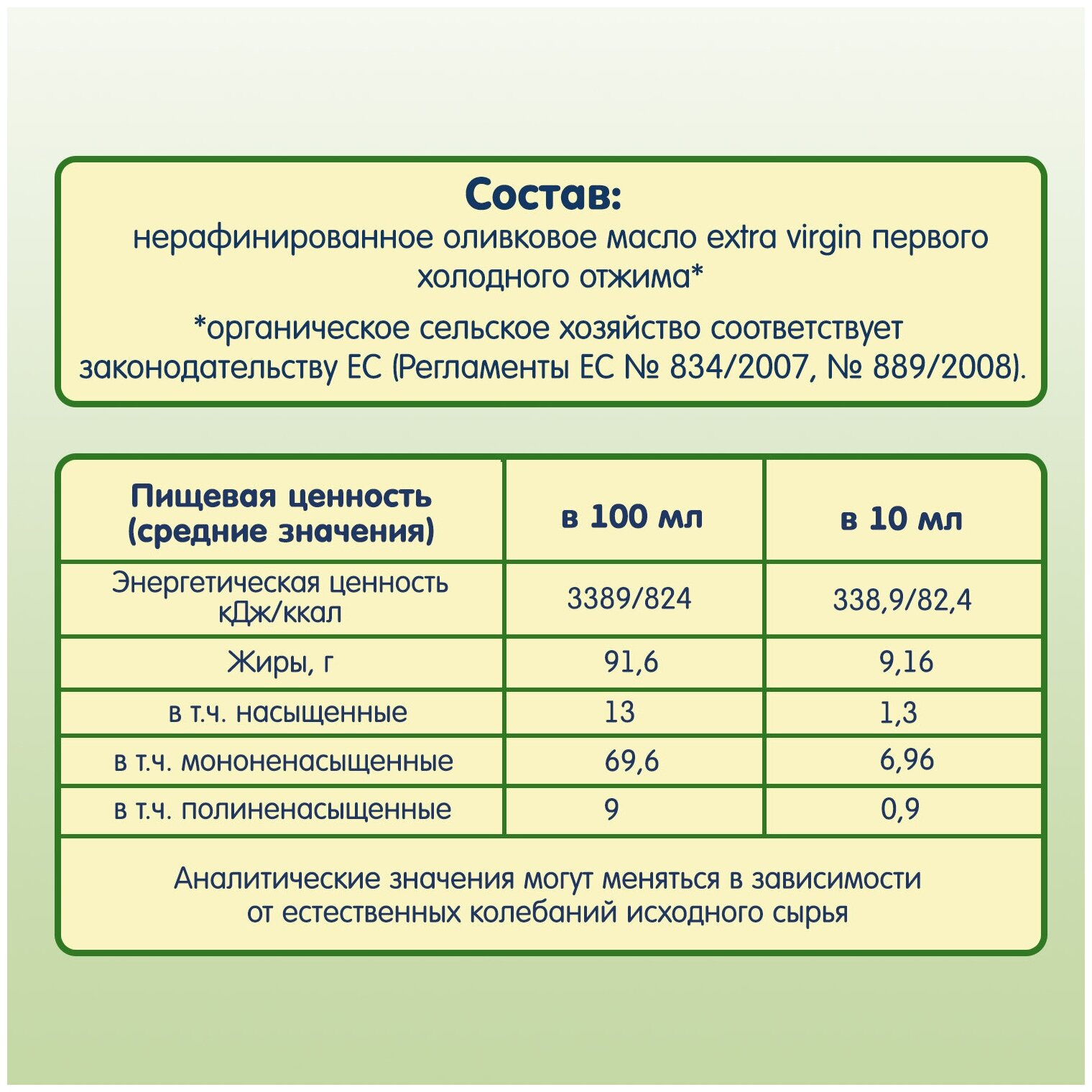 Состав:
нерафинированное оливковое масло extra virgin первого холодного отжима*

*органическое сельское хозяйство соответствует законодательству ЕС (Регламенты ЕС № 834/2007, № 889/2008).

| Пищевая ценность (средние значения) | в 100 мл | в 10 мл |
|---|---|---|
| Энергетическая ценность кДж/ккал | 3389/824 | 338,9/82,4 |
| Жиры, г | 91,6 | 9,16 |
| в т.ч. насыщенные | 13 | 1,3 |
| в т.ч. мононенасыщенные | 69,6 | 6,96 |
| в т.ч. полиненасыщенные | 9 | 0,9 |

Аналитические значения могут меняться в зависимости от естественных колебаний исходного сырья